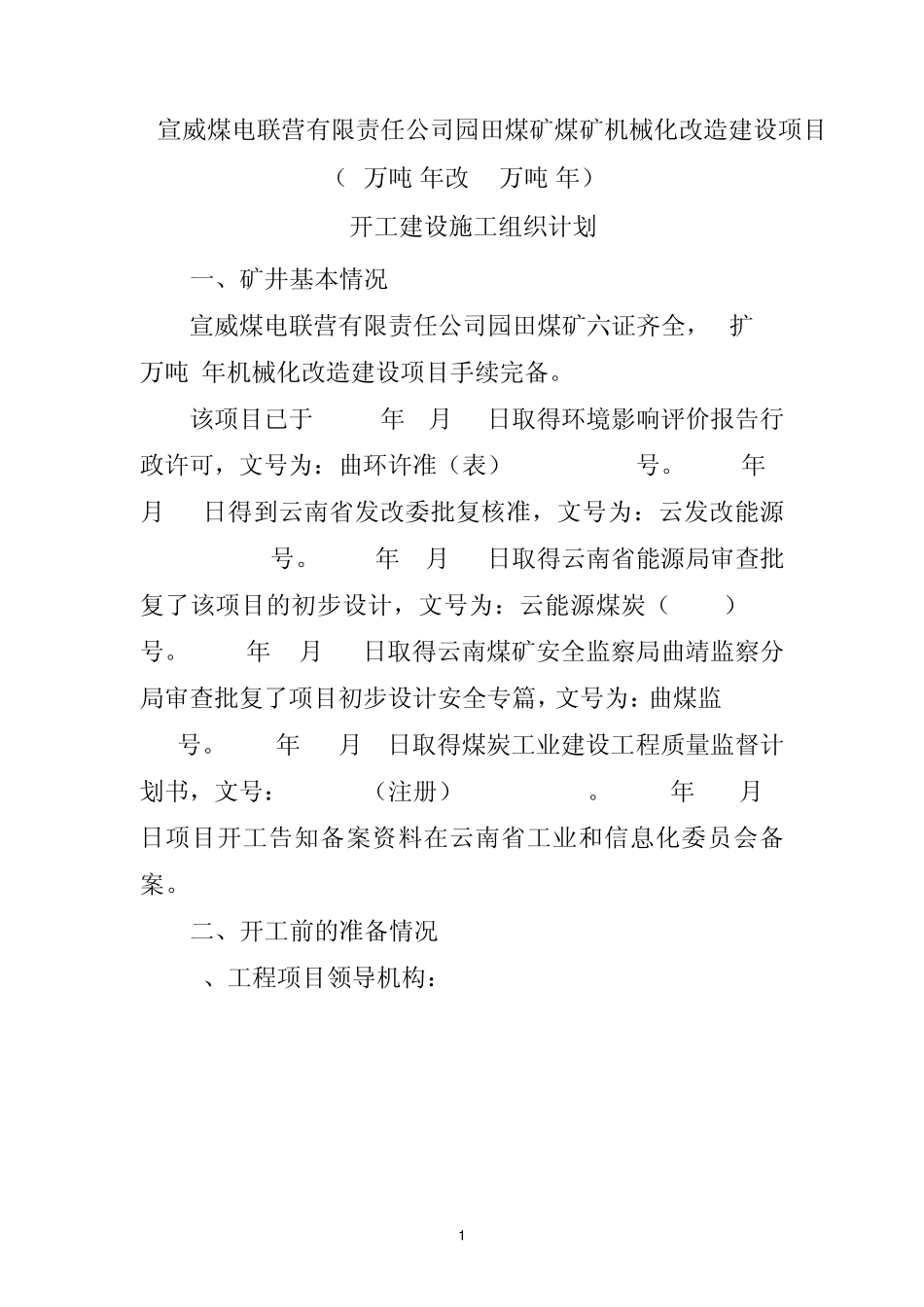 宣威煤电联营有限责任公司园田煤矿煤矿机械化改造建设项目

（ 万吨 年改 万吨 年）

开工建设施工组织计划

一、矿井基本情况

宣威煤电联营有限责任公司园田煤矿六证齐全， 扩 万吨 年机械化改造建设项目手续完备。

该项目已于 年 月 日取得环境影响评价报告行政许可，文号为：曲环许准（表） 号。 年 月 日得到云南省发改委批复核准，文号为：云发改能源 号。 年 月 日取得云南省能源局审查批复了该项目的初步设计，文号为：云能源煤炭（ ） 号。 年 月 日取得云南煤矿安全监察局曲靖监察分局审查批复了项目初步设计安全专篇，文号为：曲煤监 号。 年 月 日取得煤炭工业建设工程质量监督计划书，文号： （注册） 。 年 月 日项目开工告知备案资料在云南省工业和信息化委员会备案。

二、开工前的准备情况

、工程项目领导机构：

1